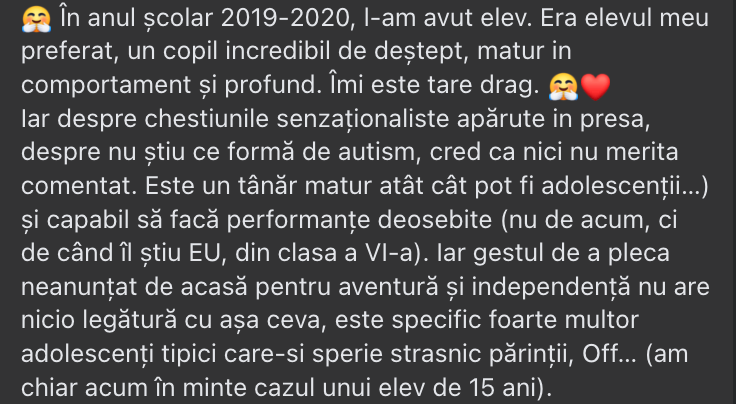 🤗 În anul școlar 2019-2020, l-am avut elev. Era elevul meu preferat, un copil incredibil de deștept, matur in comportament și profund. Îmi este tare drag. 🤗❤️
Iar despre chestiunile senzaționaliste apărute in presa, despre nu știu ce formă de autism, cred ca nici nu merita comentat. Este un tânăr matur atât cât pot fi adolescenții...) și capabil să facă performanțe deosebite (nu de acum, ci de când îl știu EU, din clasa a VI-a). Iar gestul de a pleca neanunțat de acasă pentru aventură și independență nu are nicio legătură cu așa ceva, este specific foarte multor adolescenți tipici care-si sperie strasnic părinții, Off... (am chiar acum în minte cazul unui elev de 15 ani).